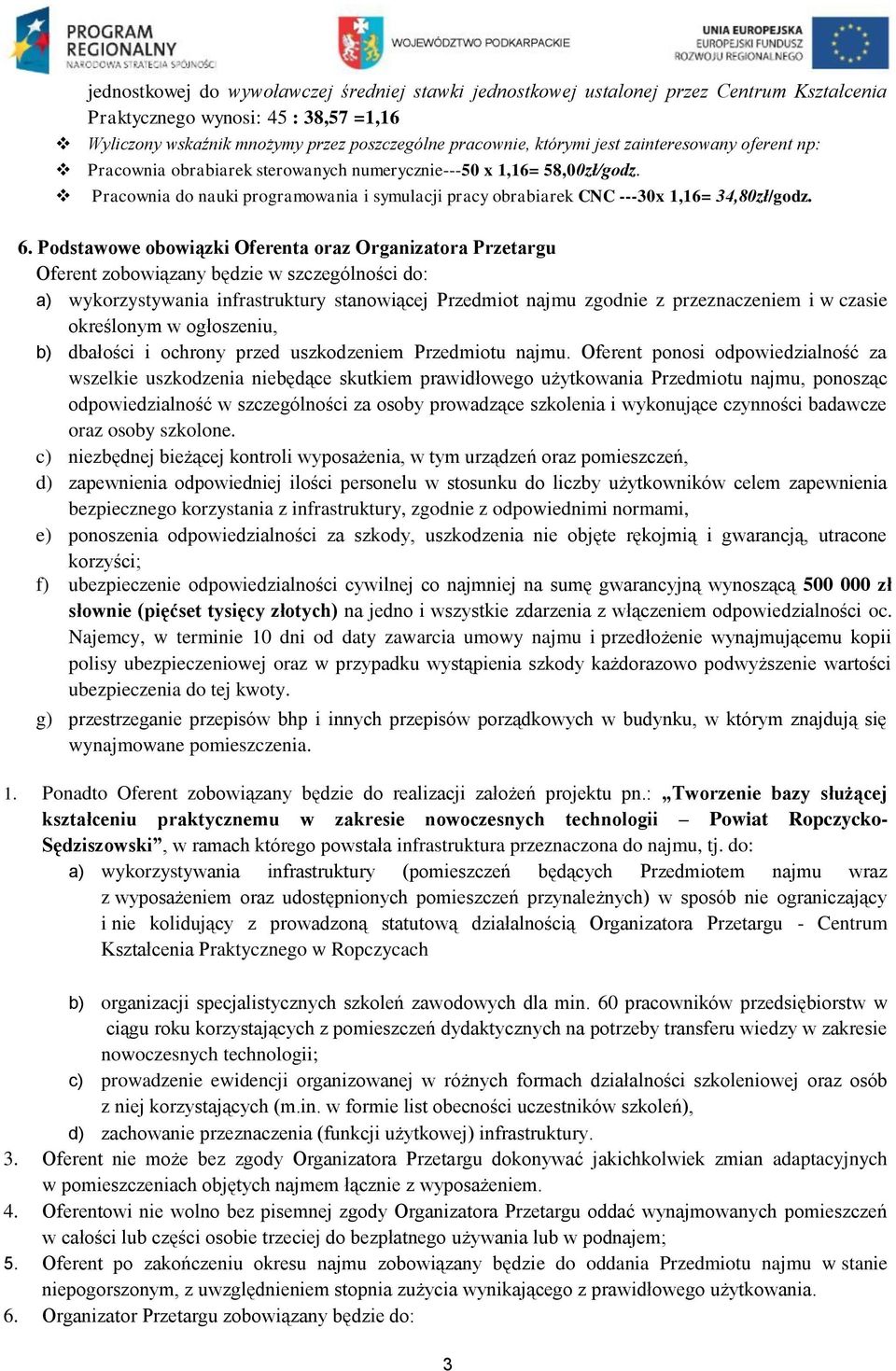 PROGRAM REGIONALNY NARODOWA STRATEGIA SPÓJNOŚCI

WOJEWÓDZTWO PODKARPACKIE

UNIA EUROPEJSKA EUROPEJSKI FUNDUSZ ROZWOJU REGIONALNEGO

jednostkowej do wywoławczej średniej stawki jednostkowej ustalonej przez Centrum Kształcenia Praktycznego wynosi: 45 : 38,57 =1,16

❖ Wyliczony wskaźnik mnożymy przez poszczególne pracownie, którymi jest zainteresowany oferent np:

❖ Pracownia obrabiarek sterowanych numerycznie---50 x 1,16= 58,00zł/godz.

❖ Pracownia do nauki programowania i symulacji pracy obrabiarek CNC ---30x 1,16= 34,80zł/godz.

6. Podstawowe obowiązki Oferenta oraz Organizatora Przetargu

Oferent zobowiązany będzie w szczególności do:

a) wykorzystywania infrastruktury stanowiącej Przedmiot najmu zgodnie z przeznaczeniem i w czasie określonym w ogłoszeniu,

b) dbałości i ochrony przed uszkodzeniem Przedmiotu najmu. Oferent ponosi odpowiedzialność za wszelkie uszkodzenia niebędące skutkiem prawidłowego użytkowania Przedmiotu najmu, ponosząc odpowiedzialność w szczególności za osoby prowadzące szkolenia i wykonujące czynności badawcze oraz osoby szkolone.

c) niezbędnej bieżącej kontroli wyposażenia, w tym urządzeń oraz pomieszczeń,

d) zapewnienia odpowiedniej ilości personelu w stosunku do liczby użytkowników celem zapewnienia bezpiecznego korzystania z infrastruktury, zgodnie z odpowiednimi normami,

e) ponoszenia odpowiedzialności za szkody, uszkodzenia nie objęte rękojmią i gwarancją, utracone korzyści;

f) ubezpieczenie odpowiedzialności cywilnej co najmniej na sumę gwarancyjną wynoszącą 500 000 zł słownie (pięćset tysięcy złotych) na jedno i wszystkie zdarzenia z włączeniem odpowiedzialności oc. Najemcy, w terminie 10 dni od daty zawarcia umowy najmu i przedłożenie wynajmującemu kopii polisy ubezpieczeniowej oraz w przypadku wystąpienia szkody każdorazowo podwyższenie wartości ubezpieczenia do tej kwoty.

g) przestrzeganie przepisów bhp i innych przepisów porządkowych w budynku, w którym znajdują się wynajmowane pomieszczenia.

1. Ponadto Oferent zobowiązany będzie do realizacji założeń projektu pn.: „Tworzenie bazy służącej kształceniu praktycznemu w zakresie nowoczesnych technologii – Powiat Ropczycko-Sędziszowski”, w ramach którego powstała infrastruktura przeznaczona do najmu, tj. do:

a) wykorzystywania infrastruktury (pomieszczeń będących Przedmiotem najmu wraz z wyposażeniem oraz udostępnionych pomieszczeń przynależnych) w sposób nie ograniczający i nie kolidujący z prowadzoną statutową działalnością Organizatora Przetargu - Centrum Kształcenia Praktycznego w Ropczycach

b) organizacji specjalistycznych szkoleń zawodowych dla min. 60 pracowników przedsiębiorstw w ciągu roku korzystających z pomieszczeń dydaktycznych na potrzeby transferu wiedzy w zakresie nowoczesnych technologii;

c) prowadzenie ewidencji organizowanej w różnych formach działalności szkoleniowej oraz osób z niej korzystających (m.in. w formie list obecności uczestników szkoleń),

d) zachowanie przeznaczenia (funkcji użytkowej) infrastruktury.

3. Oferent nie może bez zgody Organizatora Przetargu dokonywać jakichkolwiek zmian adaptacyjnych w pomieszczeniach objętych najmem łącznie z wyposażeniem.

4. Oferentowi nie wolno bez pisemnej zgody Organizatora Przetargu oddać wynajmowanych pomieszczeń w całości lub części osobie trzeciej do bezpłatnego używania lub w podnajem;

5. Oferent po zakończeniu okresu najmu zobowiązany będzie do oddania Przedmiotu najmu w stanie niepogorszonym, z uwzględnieniem stopnia zużycia wynikającego z prawidłowego użytkowania.

6. Organizator Przetargu zobowiązany będzie do:

3